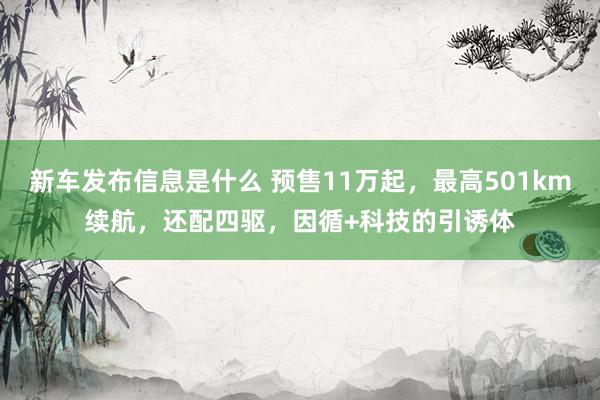 新车发布信息是什么 预售11万起，最高501km续航，还配四驱，因循+科技的引诱体